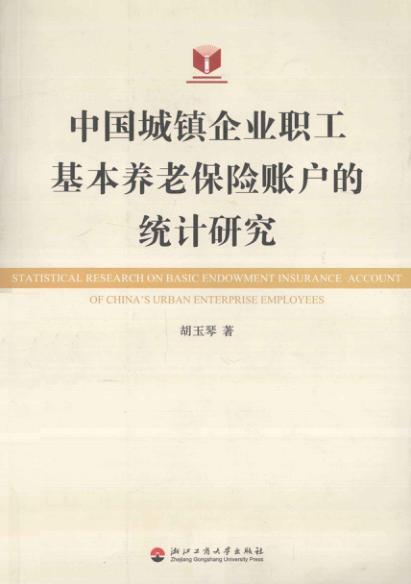 中国城镇企业职工
基本养老保险账户的
统计研究

STATISTICAL RESEARCH ON BASIC ENDOWMENT INSURANCE ACCOUNT
OF CHINA'S URBAN ENTERPRISE EMPLOYEES

胡玉琴 著

浙江工商大学出版社
Zhejiang Gongshang University Press